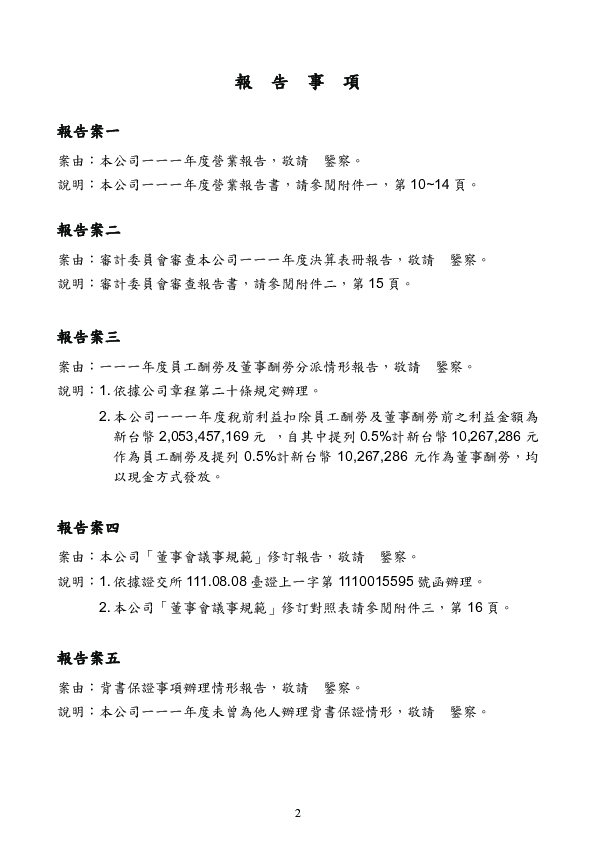 報　告　事　項

報告案一

案由：本公司一一一年度營業報告，敬請　鑒察。

說明：本公司一一一年度營業報告書，請參閱附件一，第 10~14 頁。

報告案二

案由：審計委員會審查本公司一一一年度決算表冊報告，敬請　鑒察。

說明：審計委員會審查報告書，請參閱附件二，第 15 頁。

報告案三

案由：一一一年度員工酬勞及董事酬勞分派情形報告，敬請　鑒察。

說明：1. 依據公司章程第二十條規定辦理。

2. 本公司一一一年度稅前利益扣除員工酬勞及董事酬勞前之利益金額為新台幣 2,053,457,169 元 ，自其中提列 0.5%計新台幣 10,267,286 元作為員工酬勞及提列 0.5%計新台幣 10,267,286 元作為董事酬勞，均以現金方式發放。

報告案四

案由：本公司「董事會議事規範」修訂報告，敬請　鑒察。

說明：1. 依據證交所 111.08.08 臺證上一字第 1110015595 號函辦理。

2. 本公司「董事會議事規範」修訂對照表請參閱附件三，第 16 頁。

報告案五

案由：背書保證事項辦理情形報告，敬請　鑒察。

說明：本公司一一一年度未曾為他人辦理背書保證情形，敬請　鑒察。

2